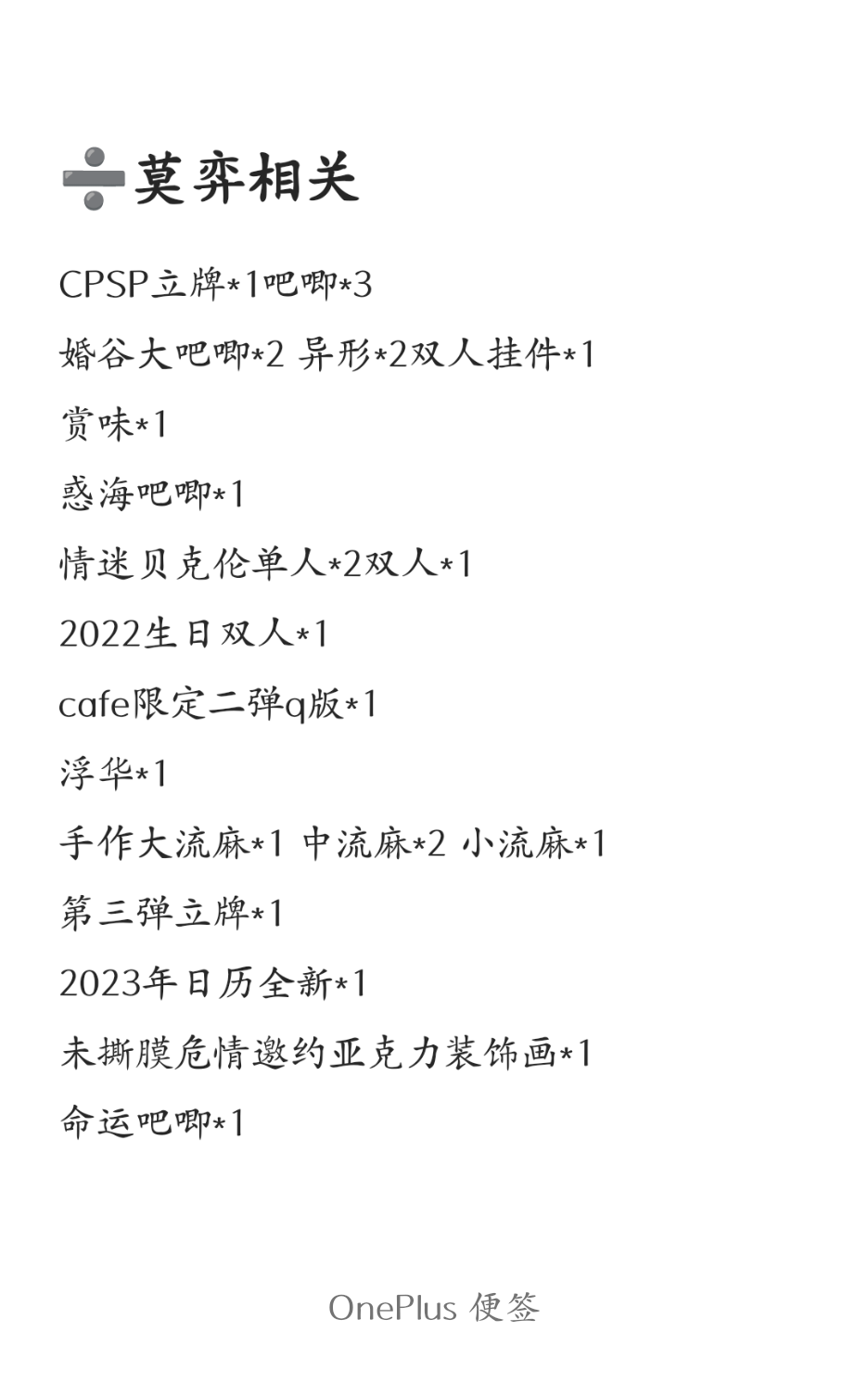 ➗莫弈相关

CPSP立牌*1吧唧*3

婚谷大吧唧*2 异形*2双人挂件*1

赏味*1

惑海吧唧*1

情迷贝克伦单人*2双人*1

2022生日双人*1

cafe限定二弹q版*1

浮华*1

手作大流麻*1 中流麻*2 小流麻*1

第三弹立牌*1

2023年日历全新*1

未撕膜危情邀约亚克力装饰画*1

命运吧唧*1

OnePlus 便签